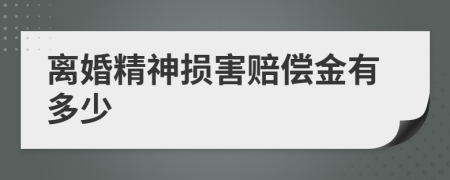 离婚精神损害赔偿金有多少